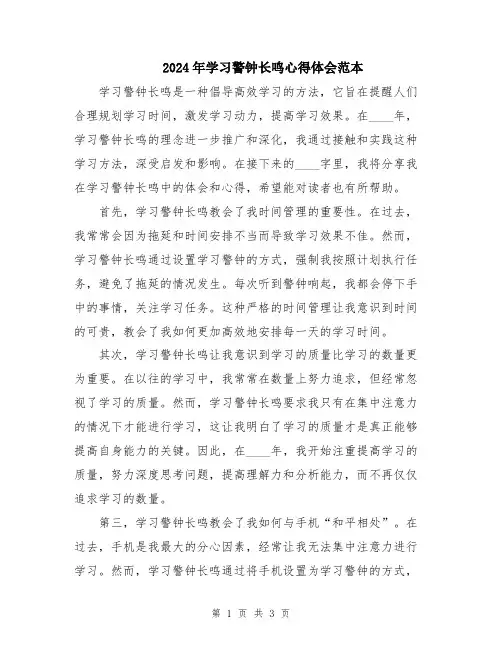 2024年学习警钟长鸣心得体会范本

学习警钟长鸣是一种倡导高效学习的方法，它旨在提醒人们合理规划学习时间，激发学习动力，提高学习效果。在____年，学习警钟长鸣的理念进一步推广和深化，我通过接触和实践这种学习方法，深受启发和影响。在接下来的____字里，我将分享我在学习警钟长鸣中的体会和心得，希望能对读者也有所帮助。

首先，学习警钟长鸣教会了我时间管理的重要性。在过去，我常常会因为拖延和时间安排不当而导致学习效果不佳。然而，学习警钟长鸣通过设置学习警钟的方式，强制我按照计划执行任务，避免了拖延的情况发生。每次听到警钟响起，我都会停下手中的事情，关注学习任务。这种严格的时间管理让我意识到时间的可贵，教会了我如何更加高效地安排每一天的学习时间。

其次，学习警钟长鸣让我意识到学习的质量比学习的数量更为重要。在以往的学习中，我常常在数量上努力追求，但经常忽视了学习的质量。然而，学习警钟长鸣要求我只有在集中注意力的情况下才能进行学习，这让我明白了学习的质量才是真正能够提高自身能力的关键。因此，在____年，我开始注重提高学习的质量，努力深度思考问题，提高理解力和分析能力，而不再仅仅追求学习的数量。

第三，学习警钟长鸣教会了我如何与手机“和平相处”。在过去，手机是我最大的分心因素，经常让我无法集中注意力进行学习。然而，学习警钟长鸣通过将手机设置为学习警钟的方式，

第 1 页 共 3 页